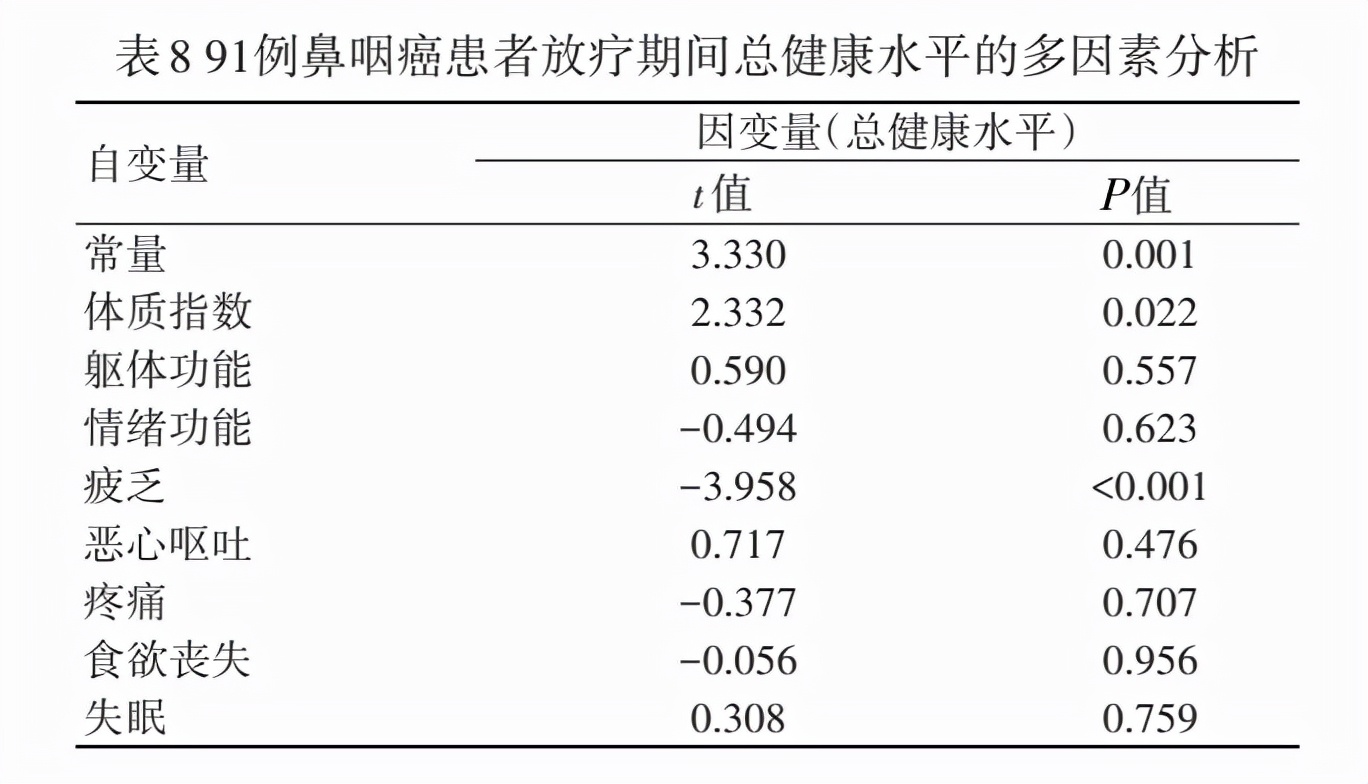 表8 91例鼻咽癌患者放疗期间总健康水平的多因素分析

| 自变量 | 因变量(总健康水平) | |
|---|---|---|
| | $t$值 | $P$值 |
| 常量 | 3.330 | 0.001 |
| 体质指数 | 2.332 | 0.022 |
| 躯体功能 | 0.590 | 0.557 |
| 情绪功能 | −0.494 | 0.623 |
| 疲乏 | −3.958 | <0.001 |
| 恶心呕吐 | 0.717 | 0.476 |
| 疼痛 | −0.377 | 0.707 |
| 食欲丧失 | −0.056 | 0.956 |
| 失眠 | 0.308 | 0.759 |